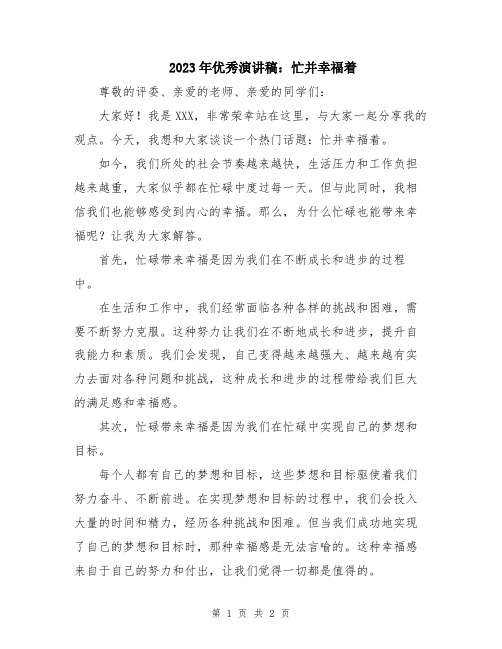 2023年优秀演讲稿：忙并幸福着

尊敬的评委、亲爱的老师、亲爱的同学们：

大家好！我是XXX，非常荣幸站在这里，与大家一起分享我的观点。今天，我想和大家谈谈一个热门话题：忙并幸福着。

如今，我们所处的社会节奏越来越快，生活压力和工作负担越来越重，大家似乎都在忙碌中度过每一天。但与此同时，我相信我们也能够感受到内心的幸福。那么，为什么忙碌也能带来幸福呢？让我为大家解答。

首先，忙碌带来幸福是因为我们在不断成长和进步的过程中。

在生活和工作中，我们经常面临各种各样的挑战和困难，需要不断努力克服。这种努力让我们在不断地成长和进步，提升自我能力和素质。我们会发现，自己变得越来越强大、越来越有实力去面对各种问题和挑战，这种成长和进步的过程带给我们巨大的满足感和幸福感。

其次，忙碌带来幸福是因为我们在忙碌中实现自己的梦想和目标。

每个人都有自己的梦想和目标，这些梦想和目标驱使着我们努力奋斗、不断前进。在实现梦想和目标的过程中，我们会投入大量的时间和精力，经历各种挑战和困难。但当我们成功地实现了自己的梦想和目标时，那种幸福感是无法言喻的。这种幸福感来自于自己的努力和付出，让我们觉得一切都是值得的。

第 1 页 共 2 页